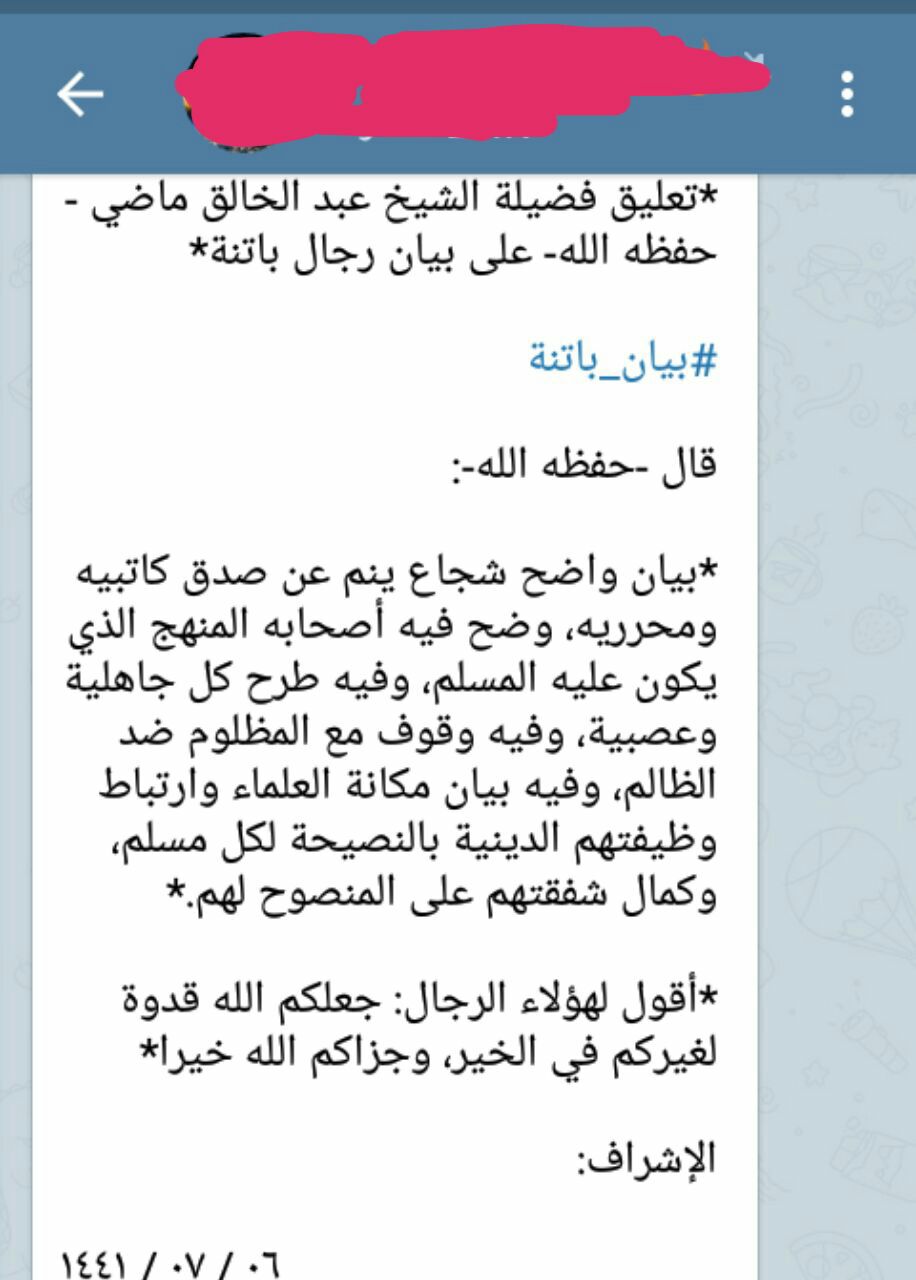 *تعليق فضيلة الشيخ عبد الخالق ماضي -حفظه الله- على بيان رجال باتنة*

#بيان_باتنة

قال -حفظه الله-:

*بيان واضح شجاع ينم عن صدق كاتبيه ومحرريه، وضح فيه أصحابه المنهج الذي يكون عليه المسلم، وفيه طرح كل جاهلية وعصبية، وفيه وقوف مع المظلوم ضد الظالم، وفيه بيان مكانة العلماء وارتباط وظيفتهم الدينية بالنصيحة لكل مسلم، وكمال شفقتهم على المنصوح لهم.*

*أقول لهؤلاء الرجال: جعلكم الله قدوة لغيركم في الخير، وجزاكم الله خيرا*

الإشراف:

١٤٤١ / ٠٧ / ٠٦